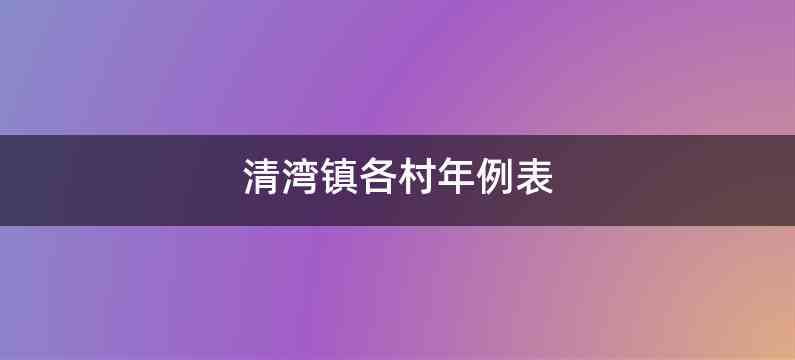 清湾镇各村年例表